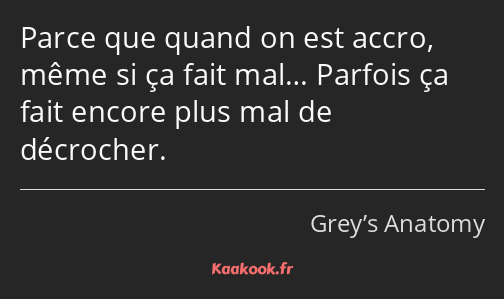 Parce que quand on est accro, même si ça fait mal… Parfois ça fait encore plus mal de décrocher.

Grey’s Anatomy

Kaakook.fr